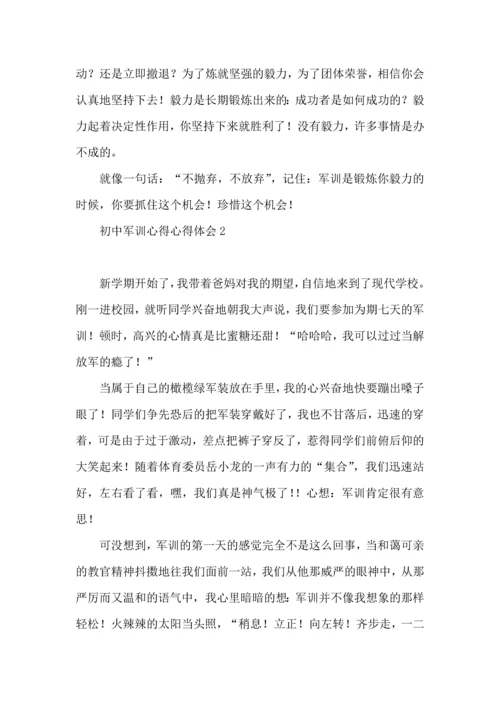 动？还是立即撤退？为了炼就坚强的毅力，为了团体荣誉，相信你会认真地坚持下去！毅力是长期锻炼出来的：成功者是如何成功的？毅力起着决定性作用，你坚持下来就胜利了！没有毅力，许多事情是办不成的。

就像一句话：“不抛弃，不放弃”，记住：军训是锻炼你毅力的时候，你要抓住这个机会！珍惜这个机会！

初中军训心得心得体会 2

新学期开始了，我带着爸妈对我的期望，自信地来到了现代学校。刚一进校园，就听同学兴奋地朝我大声说，我们要参加为期七天的军训！顿时，高兴的心情真是比蜜糖还甜！“哈哈哈，我可以过过当解放军的瘾了！”

当属于自己的橄榄绿军装放在手里，我的心兴奋地快要蹦出嗓子眼了！同学们争先恐后的把军装穿戴好了，我也不甘落后，迅速的穿着，可是由于过于激动，差点把裤子穿反了，惹得同学们前俯后仰的大笑起来！随着体育委员岳小龙的一声有力的“集合”，我们迅速站好，左右看了看，嘿，我们真是神气极了!！心想：军训肯定很有意思！

可没想到，军训的第一天的感觉完全不是这么回事，当和蔼可亲的教官精神抖擞地往我们面前一站，我们从他那威严的眼神中，从那严厉而又温和的语气中，我心里暗暗的想：军训并不像我想象的那样轻松！火辣辣的太阳当头照，“稍息！立正！向左转！齐步走，一二